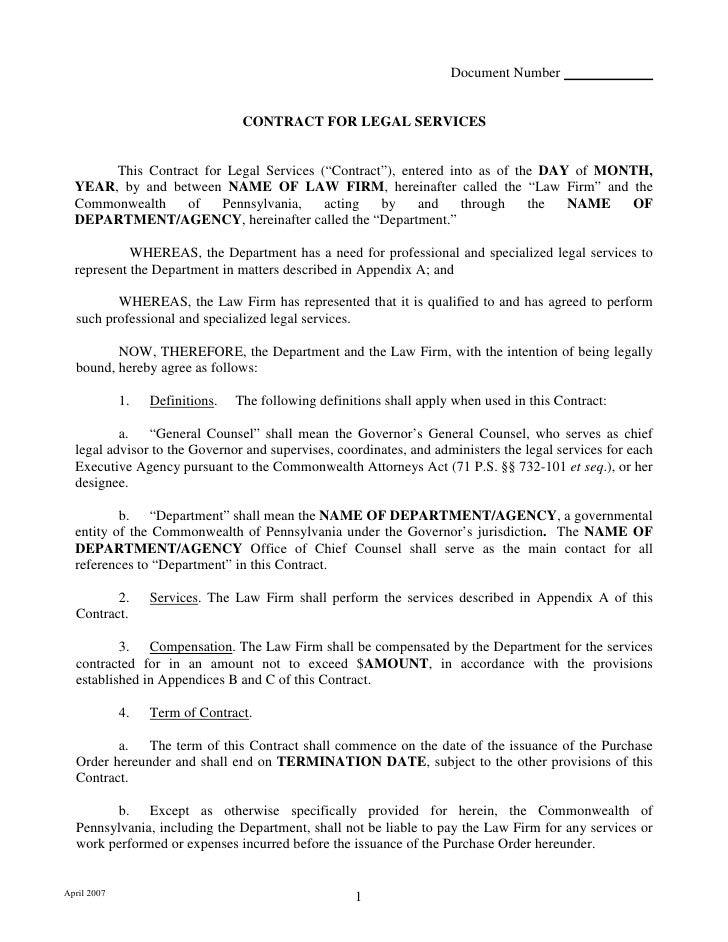 Document Number ____________

CONTRACT FOR LEGAL SERVICES

This Contract for Legal Services (“Contract”), entered into as of the DAY of MONTH, YEAR, by and between NAME OF LAW FIRM, hereinafter called the “Law Firm” and the Commonwealth of Pennsylvania, acting by and through the NAME OF DEPARTMENT/AGENCY, hereinafter called the “Department.”

WHEREAS, the Department has a need for professional and specialized legal services to represent the Department in matters described in Appendix A; and

WHEREAS, the Law Firm has represented that it is qualified to and has agreed to perform such professional and specialized legal services.

NOW, THEREFORE, the Department and the Law Firm, with the intention of being legally bound, hereby agree as follows:

1. Definitions. The following definitions shall apply when used in this Contract:

a. “General Counsel” shall mean the Governor’s General Counsel, who serves as chief legal advisor to the Governor and supervises, coordinates, and administers the legal services for each Executive Agency pursuant to the Commonwealth Attorneys Act (71 P.S. §§ 732-101 et seq.), or her designee.

b. “Department” shall mean the NAME OF DEPARTMENT/AGENCY, a governmental entity of the Commonwealth of Pennsylvania under the Governor’s jurisdiction. The NAME OF DEPARTMENT/AGENCY Office of Chief Counsel shall serve as the main contact for all references to “Department” in this Contract.

2. Services. The Law Firm shall perform the services described in Appendix A of this Contract.

3. Compensation. The Law Firm shall be compensated by the Department for the services contracted for in an amount not to exceed $AMOUNT, in accordance with the provisions established in Appendices B and C of this Contract.

4. Term of Contract.

a. The term of this Contract shall commence on the date of the issuance of the Purchase Order hereunder and shall end on TERMINATION DATE, subject to the other provisions of this Contract.

b. Except as otherwise specifically provided for herein, the Commonwealth of Pennsylvania, including the Department, shall not be liable to pay the Law Firm for any services or work performed or expenses incurred before the issuance of the Purchase Order hereunder.

April 2007

1